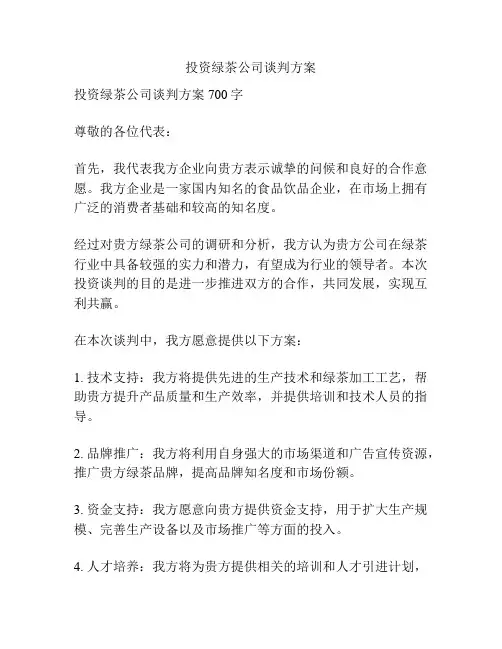 投资绿茶公司谈判方案

投资绿茶公司谈判方案 700 字

尊敬的各位代表：

首先，我代表我方企业向贵方表示诚挚的问候和良好的合作意愿。我方企业是一家国内知名的食品饮品企业，在市场上拥有广泛的消费者基础和较高的知名度。

经过对贵方绿茶公司的调研和分析，我方认为贵方公司在绿茶行业中具备较强的实力和潜力，有望成为行业的领导者。本次投资谈判的目的是进一步推进双方的合作，共同发展，实现互利共赢。

在本次谈判中，我方愿意提供以下方案：

1. 技术支持：我方将提供先进的生产技术和绿茶加工工艺，帮助贵方提升产品质量和生产效率，并提供培训和技术人员的指导。

2. 品牌推广：我方将利用自身强大的市场渠道和广告宣传资源，推广贵方绿茶品牌，提高品牌知名度和市场份额。

3. 资金支持：我方愿意向贵方提供资金支持，用于扩大生产规模、完善生产设备以及市场推广等方面的投入。

4. 人才培养：我方将为贵方提供相关的培训和人才引进计划，